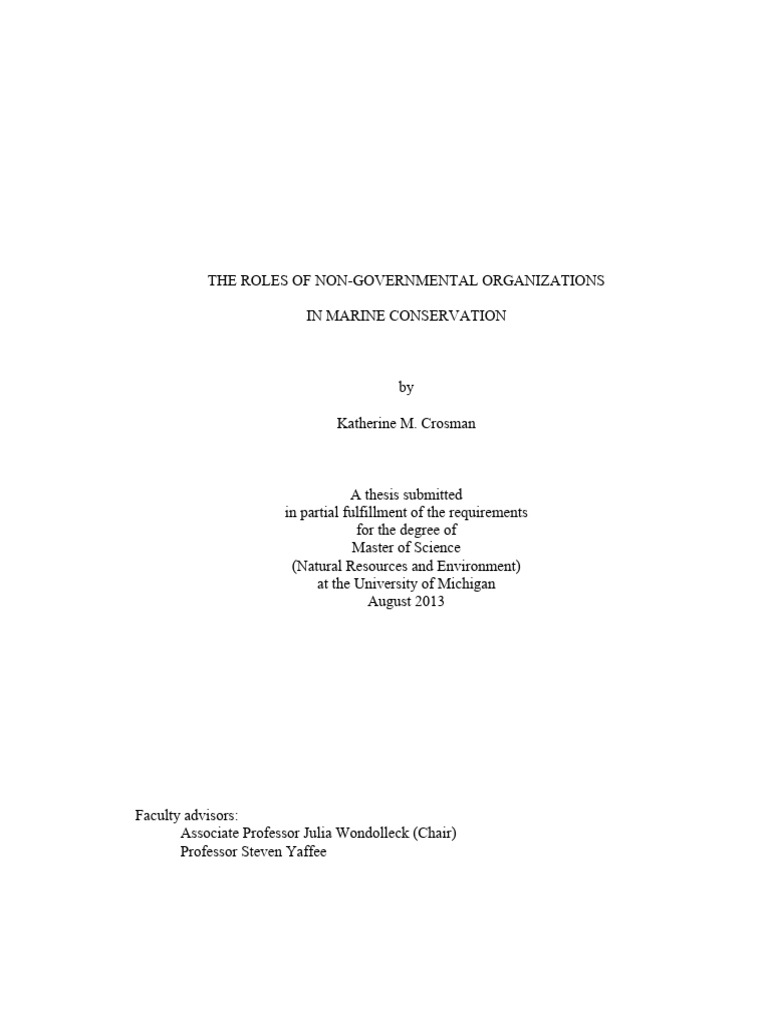 THE ROLES OF NON-GOVERNMENTAL ORGANIZATIONS

IN MARINE CONSERVATION

by

Katherine M. Crosman

A thesis submitted
in partial fulfillment of the requirements
for the degree of
Master of Science
(Natural Resources and Environment)
at the University of Michigan
August 2013

Faculty advisors:
Associate Professor Julia Wondolleck (Chair)
Professor Steven Yaffee